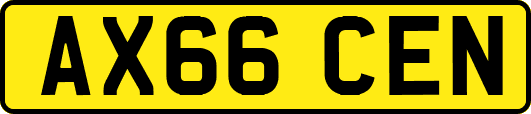 AX66 CEN